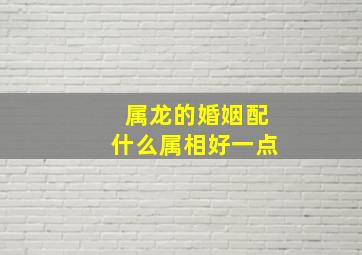 属龙的婚姻配
什么属相好一点